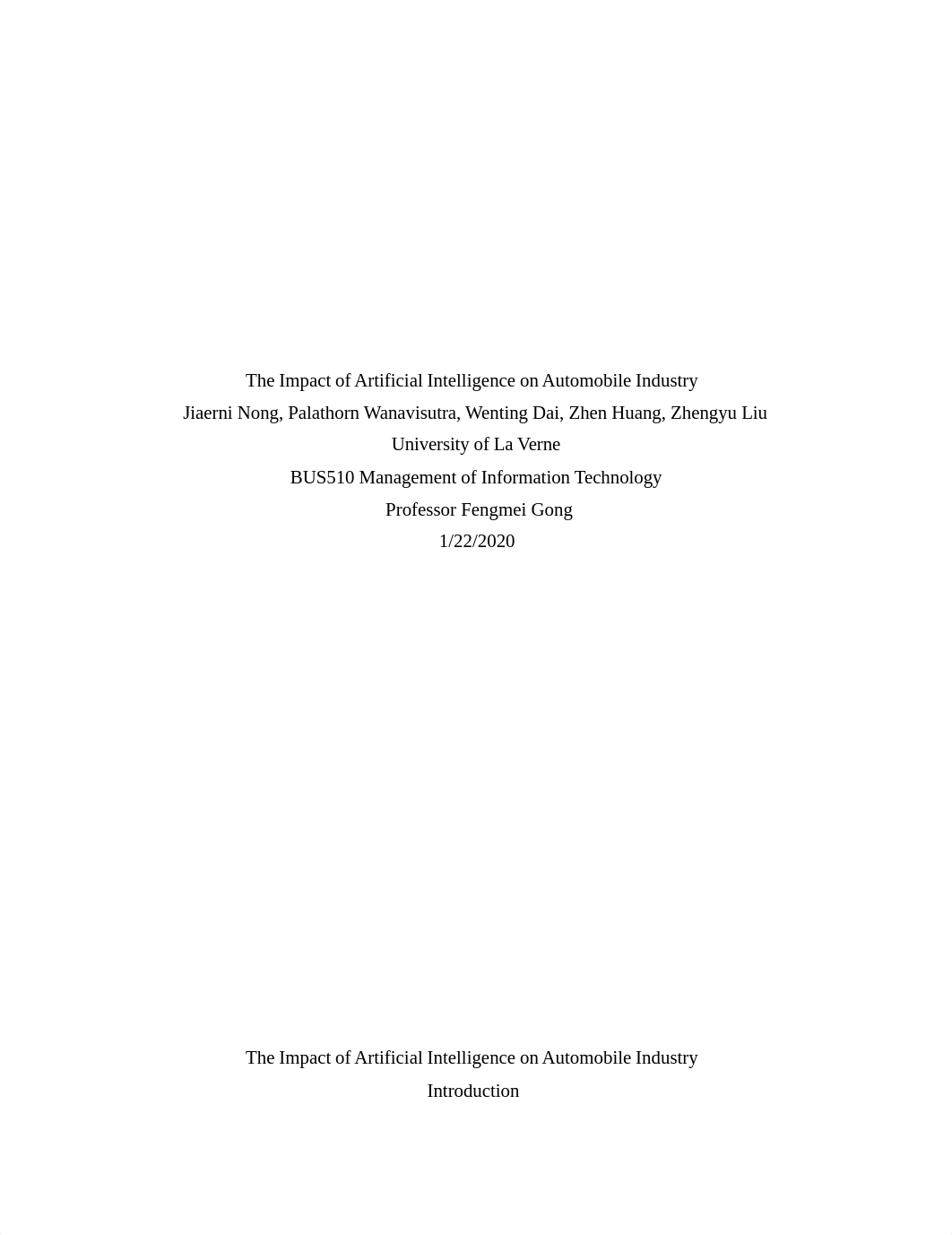 The Impact of Artificial Intelligence on Automobile Industry
Jiaerni Nong, Palathorn Wanavisutra, Wenting Dai, Zhen Huang, Zhengyu Liu
University of La Verne
BUS510 Management of Information Technology
Professor Fengmei Gong
1/22/2020

The Impact of Artificial Intelligence on Automobile Industry
Introduction